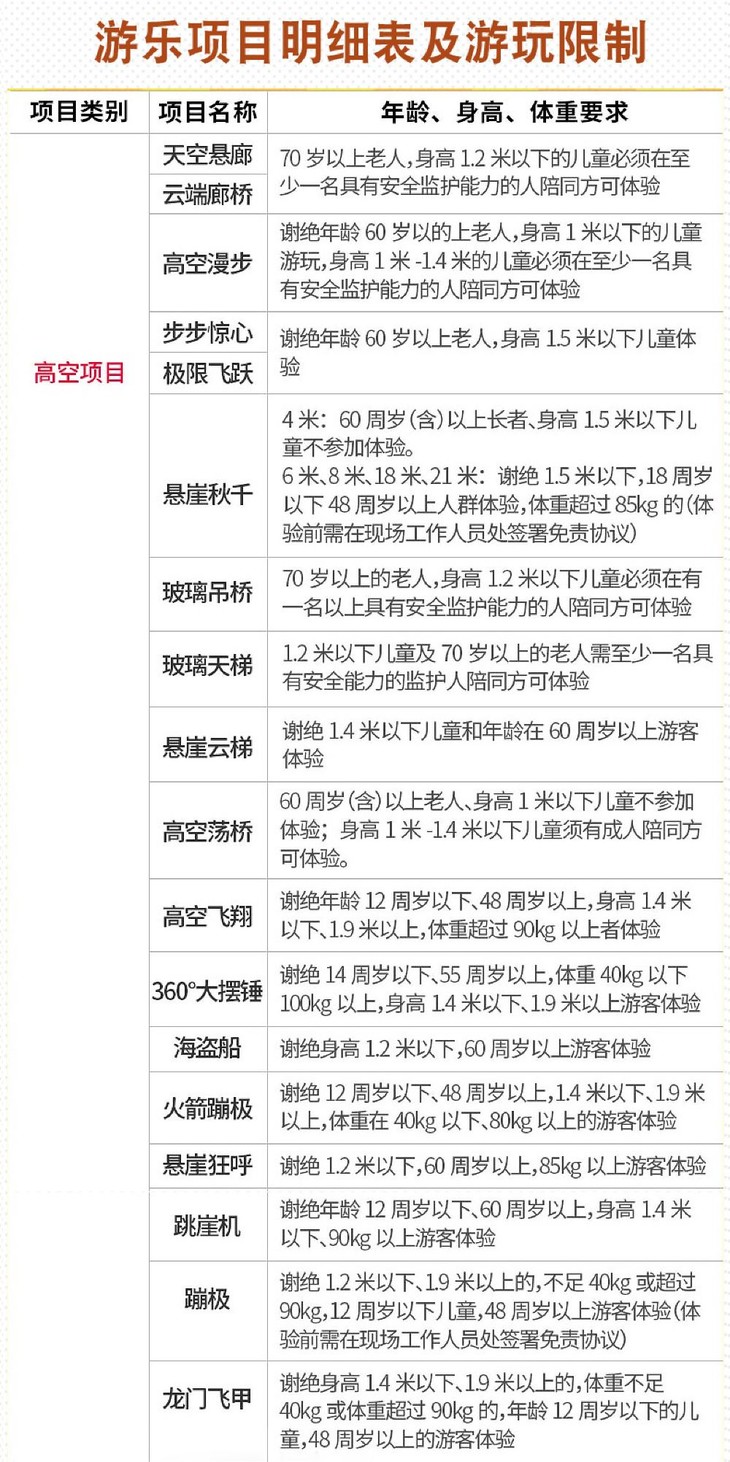 游乐项目明细表及游玩限制

| 项目类别 | 项目名称 | 年龄、身高、体重要求 |
|---|---|---|
| 高空项目 | 天空悬廊 | 70岁以上老人，身高1.2米以下的儿童必须在至少一名具有安全监护能力的人陪同方可体验 |
| | 云端廊桥 | |
| | 高空漫步 | 谢绝年龄60岁以的上老人，身高1米以下的儿童游玩，身高1米-1.4米的儿童必须在至少一名具有安全监护能力的人陪同方可体验 |
| | 步步惊心 | 谢绝年龄60岁以上老人，身高1.5米以下儿童体验 |
| | 极限飞跃 | |
| | 悬崖秋千 | 4米：60周岁（含）以上长者、身高1.5米以下儿童不参加体验。6米、8米、18米、21米：谢绝1.5米以下，18周岁以下48周岁以上人群体验，体重超过85kg的（体验前需在现场工作人员处签署免责协议） |
| | 玻璃吊桥 | 70岁以上的老人，身高1.2米以下儿童必须在有一名以上具有安全监护能力的人陪同方可体验 |
| | 玻璃天梯 | 1.2米以下儿童及70岁以上的老人需至少一名具有安全能力的监护人陪同方可体验 |
| | 悬崖云梯 | 谢绝1.4米以下儿童和年龄在60周岁以上游客体验 |
| | 高空荡桥 | 60周岁（含）以上老人、身高1米以下儿童不参加体验；身高1米-1.4米以下儿童须有成人陪同方可体验。 |
| | 高空飞翔 | 谢绝年龄12周岁以下、48周岁以上，身高1.4米以下、1.9米以上，体重超过90kg以上者体验 |
| | 360°大摆锤 | 谢绝14周岁以下、55周岁以上，体重40kg以下100kg以上，身高1.4米以下、1.9米以上游客体验 |
| | 海盗船 | 谢绝身高1.2米以下，60周岁以上游客体验 |
| | 火箭蹦极 | 谢绝12周岁以下、48周岁以上，1.4米以下、1.9米以上，体重在40kg以下、80kg以上的游客体验 |
| | 悬崖狂呼 | 谢绝1.2米以下，60周岁以上，85kg以上游客体验 |
| | 跳崖机 | 谢绝年龄12周岁以下、60周岁以上，身高1.4米以下、90kg以上游客体验 |
| | 蹦极 | 谢绝1.2米以下、1.9米以上的，不足40kg或超过90kg，12周岁以下儿童，48周岁以上游客体验（体验前需在现场工作人员处签署免责协议） |
| | 龙门飞甲 | 谢绝身高1.4米以下、1.9米以上的，体重不足40kg或体重超过90kg的，年龄12周岁以下的儿童，48周岁以上的游客体验 |